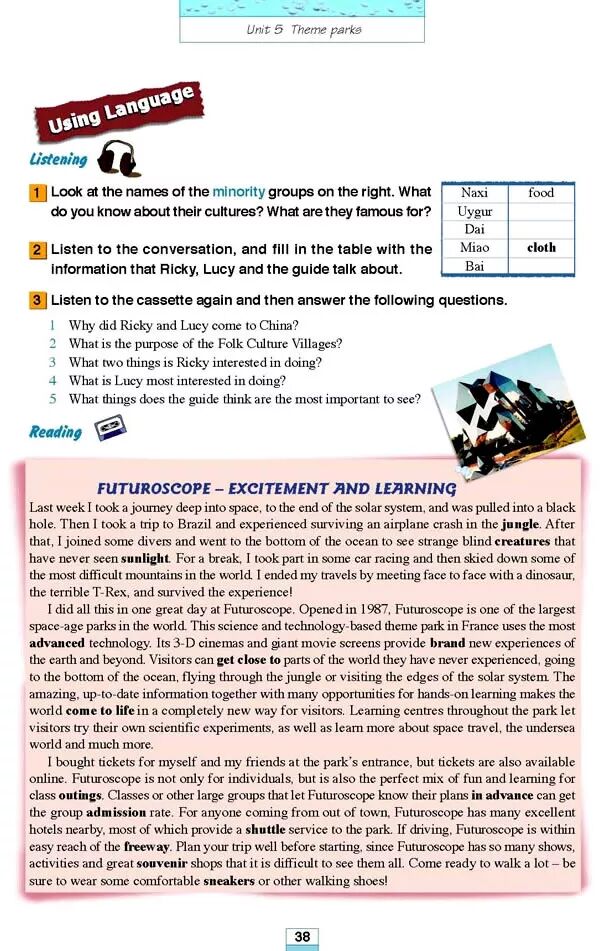 Unit 5 Theme parks

Using Language

Listening

1 Look at the names of the minority groups on the right. What do you know about their cultures? What are they famous for?

2 Listen to the conversation, and fill in the table with the information that Ricky, Lucy and the guide talk about.

| Naxi | food |
|---|---|
| Uygur | |
| Dai | |
| Miao | cloth |
| Bai | |

3 Listen to the cassette again and then answer the following questions.

1 Why did Ricky and Lucy come to China?
2 What is the purpose of the Folk Culture Villages?
3 What two things is Ricky interested in doing?
4 What is Lucy most interested in doing?
5 What things does the guide think are the most important to see?

Reading

FUTUROSCOPE – EXCITEMENT AND LEARNING

Last week I took a journey deep into space, to the end of the solar system, and was pulled into a black hole. Then I took a trip to Brazil and experienced surviving an airplane crash in the jungle. After that, I joined some divers and went to the bottom of the ocean to see strange blind creatures that have never seen sunlight. For a break, I took part in some car racing and then skied down some of the most difficult mountains in the world. I ended my travels by meeting face to face with a dinosaur, the terrible T-Rex, and survived the experience!

I did all this in one great day at Futuroscope. Opened in 1987, Futuroscope is one of the largest space-age parks in the world. This science and technology-based theme park in France uses the most advanced technology. Its 3-D cinemas and giant movie screens provide brand new experiences of the earth and beyond. Visitors can get close to parts of the world they have never experienced, going to the bottom of the ocean, flying through the jungle or visiting the edges of the solar system. The amazing, up-to-date information together with many opportunities for hands-on learning makes the world come to life in a completely new way for visitors. Learning centres throughout the park let visitors try their own scientific experiments, as well as learn more about space travel, the undersea world and much more.

I bought tickets for myself and my friends at the park's entrance, but tickets are also available online. Futuroscope is not only for individuals, but is also the perfect mix of fun and learning for class outings. Classes or other large groups that let Futuroscope know their plans in advance can get the group admission rate. For anyone coming from out of town, Futuroscope has many excellent hotels nearby, most of which provide a shuttle service to the park. If driving, Futuroscope is within easy reach of the freeway. Plan your trip well before starting, since Futuroscope has so many shows, activities and great souvenir shops that it is difficult to see them all. Come ready to walk a lot – be sure to wear some comfortable sneakers or other walking shoes!

38